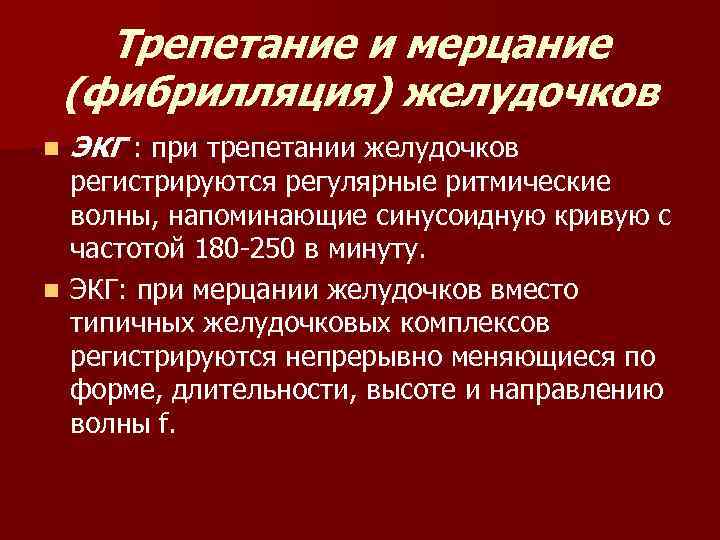 Трепетание и мерцание (фибрилляция) желудочков

ЭКГ : при трепетании желудочков регистрируются регулярные ритмические волны, напоминающие синусоидную кривую с частотой 180-250 в минуту.

ЭКГ: при мерцании желудочков вместо типичных желудочковых комплексов регистрируются непрерывно меняющиеся по форме, длительности, высоте и направлению волны f.